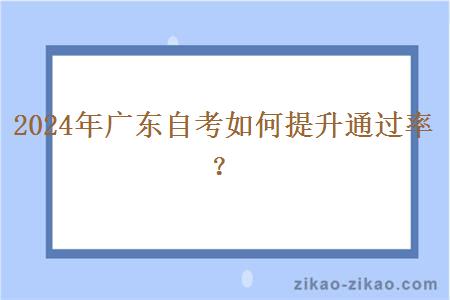 2024年广东自考如何提升通过率？

zikao-zikao.com